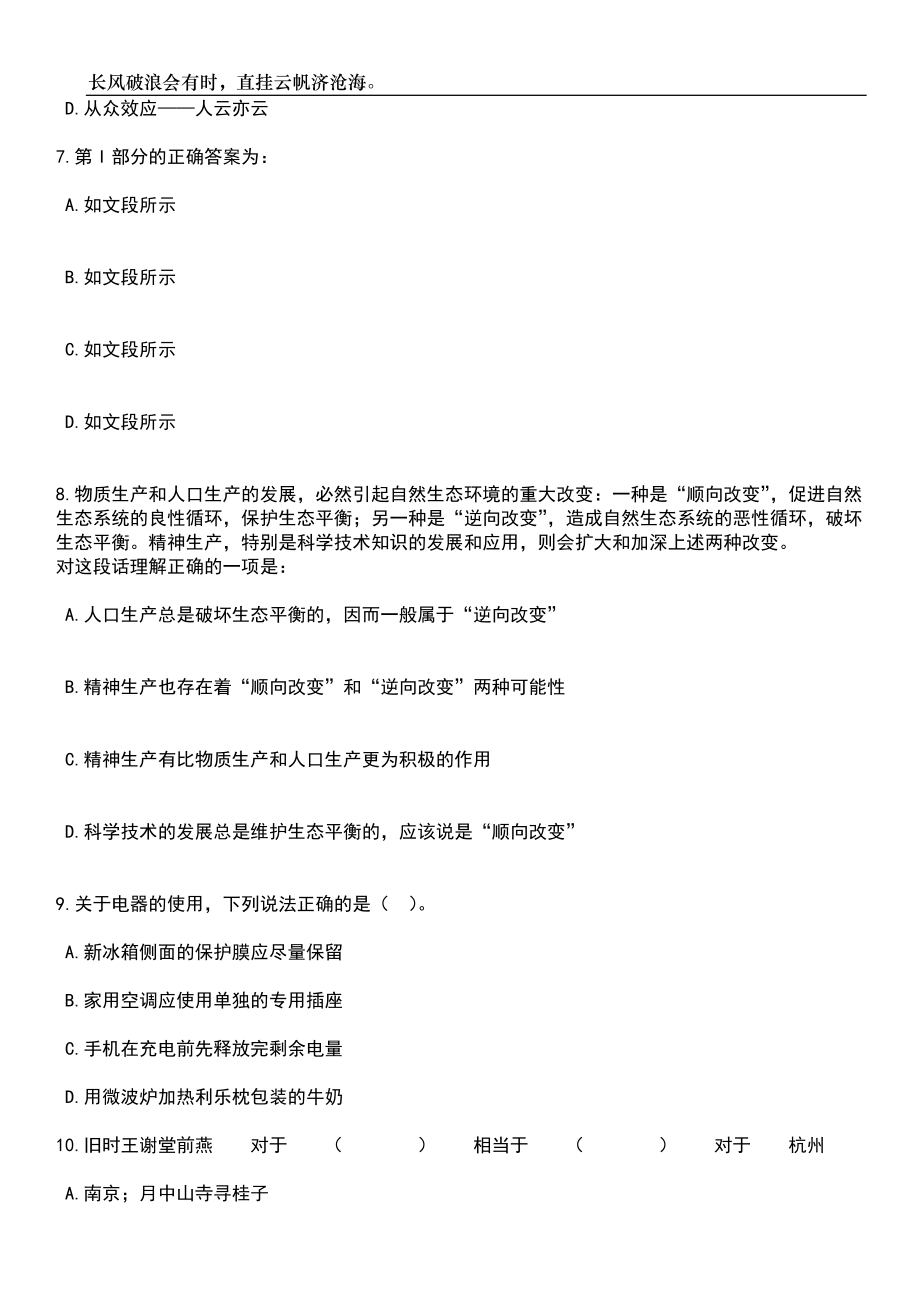 长风破浪会有时，直挂云帆济沧海。

D.从众效应——人云亦云

7.第Ⅰ部分的正确答案为：

A.如文段所示

B.如文段所示

C.如文段所示

D.如文段所示

8.物质生产和人口生产的发展，必然引起自然生态环境的重大改变：一种是“顺向改变”，促进自然生态系统的良性循环，保护生态平衡；另一种是“逆向改变”，造成自然生态系统的恶性循环，破坏生态平衡。精神生产，特别是科学技术知识的发展和应用，则会扩大和加深上述两种改变。
对这段话理解正确的一项是：

A.人口生产总是破坏生态平衡的，因而一般属于“逆向改变”

B.精神生产也存在着“顺向改变”和“逆向改变”两种可能性

C.精神生产有比物质生产和人口生产更为积极的作用

D.科学技术的发展总是维护生态平衡的，应该说是“顺向改变”

9.关于电器的使用，下列说法正确的是（ ）。

A.新冰箱侧面的保护膜应尽量保留

B.家用空调应使用单独的专用插座

C.手机在充电前先释放完剩余电量

D.用微波炉加热利乐枕包装的牛奶

10.旧时王谢堂前燕 对于 （ ） 相当于 （ ） 对于 杭州

A.南京；月中山寺寻桂子